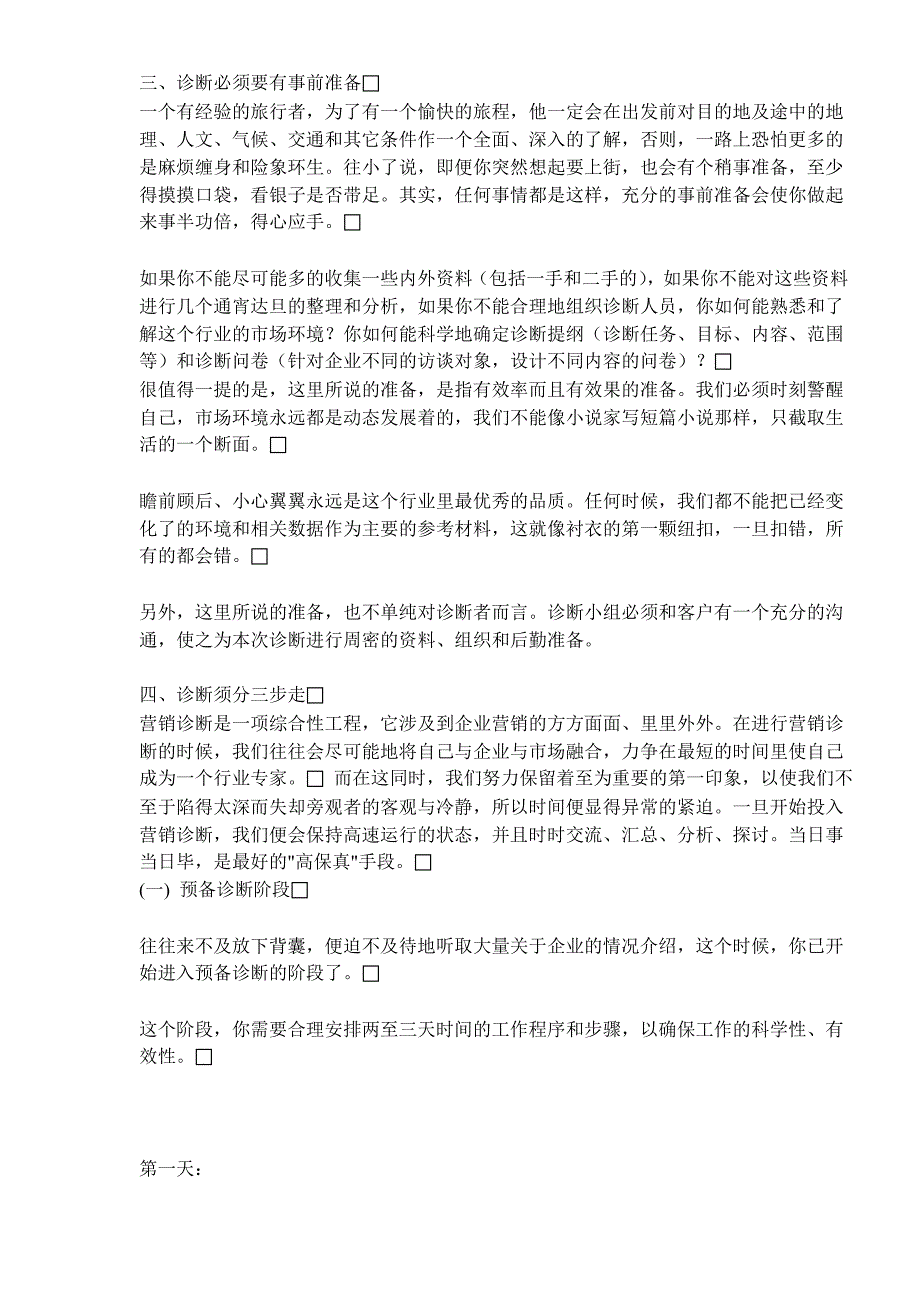 三、诊断必须要有事前准备□
一个有经验的旅行者，为了有一个愉快的旅程，他一定会在出发前对目的地及途中的地理、人文、气候、交通和其它条件作一个全面、深入的了解，否则，一路上恐怕更多的是麻烦缠身和险象环生。往小了说，即便你突然想起要上街，也会有个稍事准备，至少得摸摸口袋，看银子是否带足。其实，任何事情都是这样，充分的事前准备会使你做起来事半功倍，得心应手。□

如果你不能尽可能多的收集一些内外资料（包括一手和二手的），如果你不能对这些资料进行几个通宵达旦的整理和分析，如果你不能合理地组织诊断人员，你如何能熟悉和了解这个行业的市场环境？你如何能科学地确定诊断提纲（诊断任务、目标、内容、范围等）和诊断问卷（针对企业不同的访谈对象，设计不同内容的问卷）？□
很值得一提的是，这里所说的准备，是指有效率而且有效果的准备。我们必须时刻警醒自己，市场环境永远都是动态发展着的，我们不能像小说家写短篇小说那样，只截取生活的一个断面。□

瞻前顾后、小心翼翼永远是这个行业里最优秀的品质。任何时候，我们都不能把已经变化了的环境和相关数据作为主要的参考材料，这就像衬衣的第一颗纽扣，一旦扣错，所有的都会错。□

另外，这里所说的准备，也不单纯对诊断者而言。诊断小组必须和客户有一个充分的沟通，使之为本次诊断进行周密的资料、组织和后勤准备。

四、诊断须分三步走□
营销诊断是一项综合性工程，它涉及到企业营销的方方面面、里里外外。在进行营销诊断的时候，我们往往会尽可能地将自己与企业与市场融合，力争在最短的时间里使自己成为一个行业专家。□ 而在这同时，我们努力保留着至为重要的第一印象，以使我们不至于陷得太深而失却旁观者的客观与冷静，所以时间便显得异常的紧迫。一旦开始投入营销诊断，我们便会保持高速运行的状态，并且时时交流、汇总、分析、探讨。当日事当日毕，是最好的"高保真"手段。□
(一) 预备诊断阶段□

往往来不及放下背囊，便迫不及待地听取大量关于企业的情况介绍，这个时候，你已开始进入预备诊断的阶段了。□

这个阶段，你需要合理安排两至三天时间的工作程序和步骤，以确保工作的科学性、有效性。□

第一天：